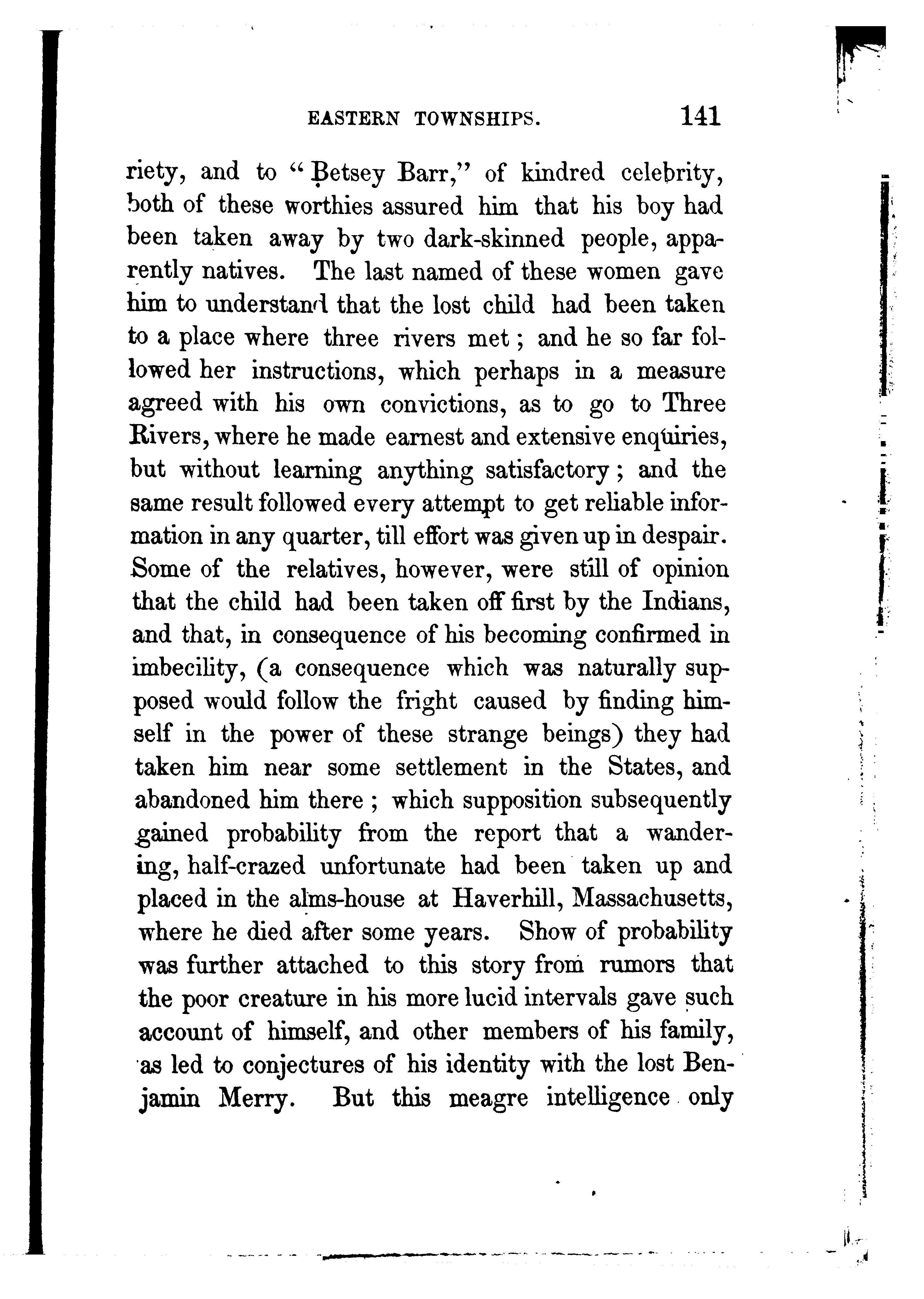 EASTERN TOWNSHIPS. 141

riety, and to "Betsey Barr," of kindred celebrity, both of these worthies assured him that his boy had been taken away by two dark-skinned people, apparently natives. The last named of these women gave him to understand that the lost child had been taken to a place where three rivers met; and he so far followed her instructions, which perhaps in a measure agreed with his own convictions, as to go to Three Rivers, where he made earnest and extensive enquiries, but without learning anything satisfactory; and the same result followed every attempt to get reliable information in any quarter, till effort was given up in despair. Some of the relatives, however, were still of opinion that the child had been taken off first by the Indians, and that, in consequence of his becoming confirmed in imbecility, (a consequence which was naturally supposed would follow the fright caused by finding himself in the power of these strange beings) they had taken him near some settlement in the States, and abandoned him there; which supposition subsequently gained probability from the report that a wandering, half-crazed unfortunate had been taken up and placed in the alms-house at Haverhill, Massachusetts, where he died after some years. Show of probability was further attached to this story from rumors that the poor creature in his more lucid intervals gave such account of himself, and other members of his family, as led to conjectures of his identity with the lost Benjamin Merry. But this meagre intelligence only